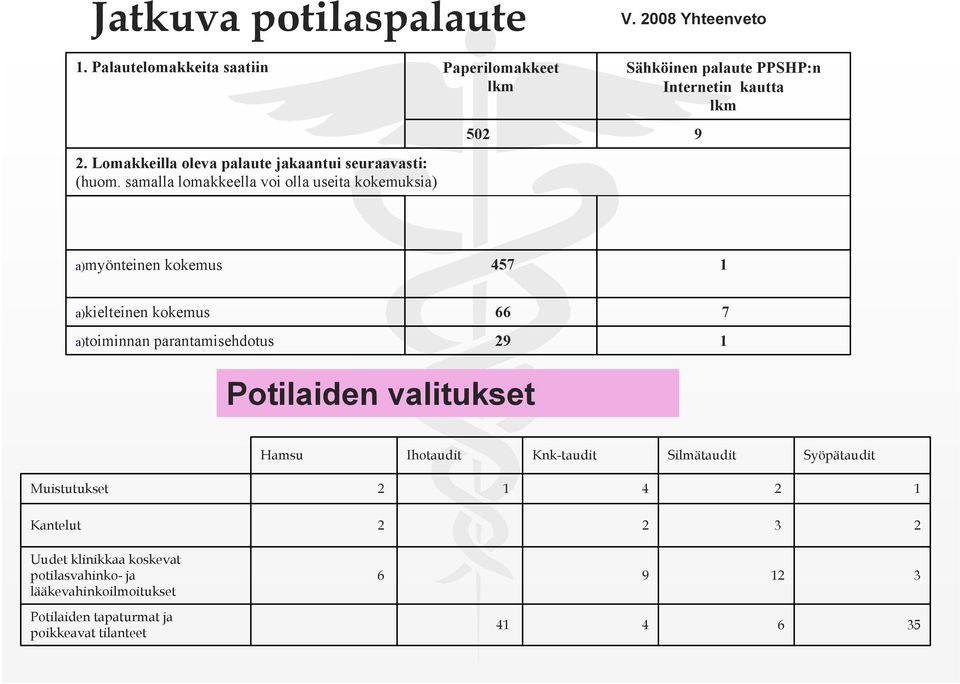 Jatkuva potilaspalaute

V. 2008 Yhteenveto

| 1. Palautelomakkeita saatiin | Paperilomakkeet lkm | Sähköinen palaute PPSHP:n Internetin kautta lkm |
|---|---|---|
| | 502 | 9 |
| 2. Lomakkeilla oleva palaute jakaantui seuraavasti: (huom. samalla lomakkeella voi olla useita kokemuksia) | | |
| | | |
| a)myönteinen kokemus | 457 | 1 |
| a)kielteinen kokemus | 66 | 7 |
| a)toiminnan parantamisehdotus | 29 | 1 |

Potilaiden valitukset

| | Hamsu | Ihotaudit | Knk-taudit | Silmätaudit | Syöpätaudit |
|---|---|---|---|---|---|
| Muistutukset | 2 | 1 | 4 | 2 | 1 |
| Kantelut | 2 | | 2 | 3 | 2 |
| Uudet klinikkaa koskevat potilasvahinko- ja lääkevahinkoilmoitukset | 6 | | 9 | 12 | 3 |
| Potilaiden tapaturmat ja poikkeavat tilanteet | | 41 | 4 | 6 | 35 |